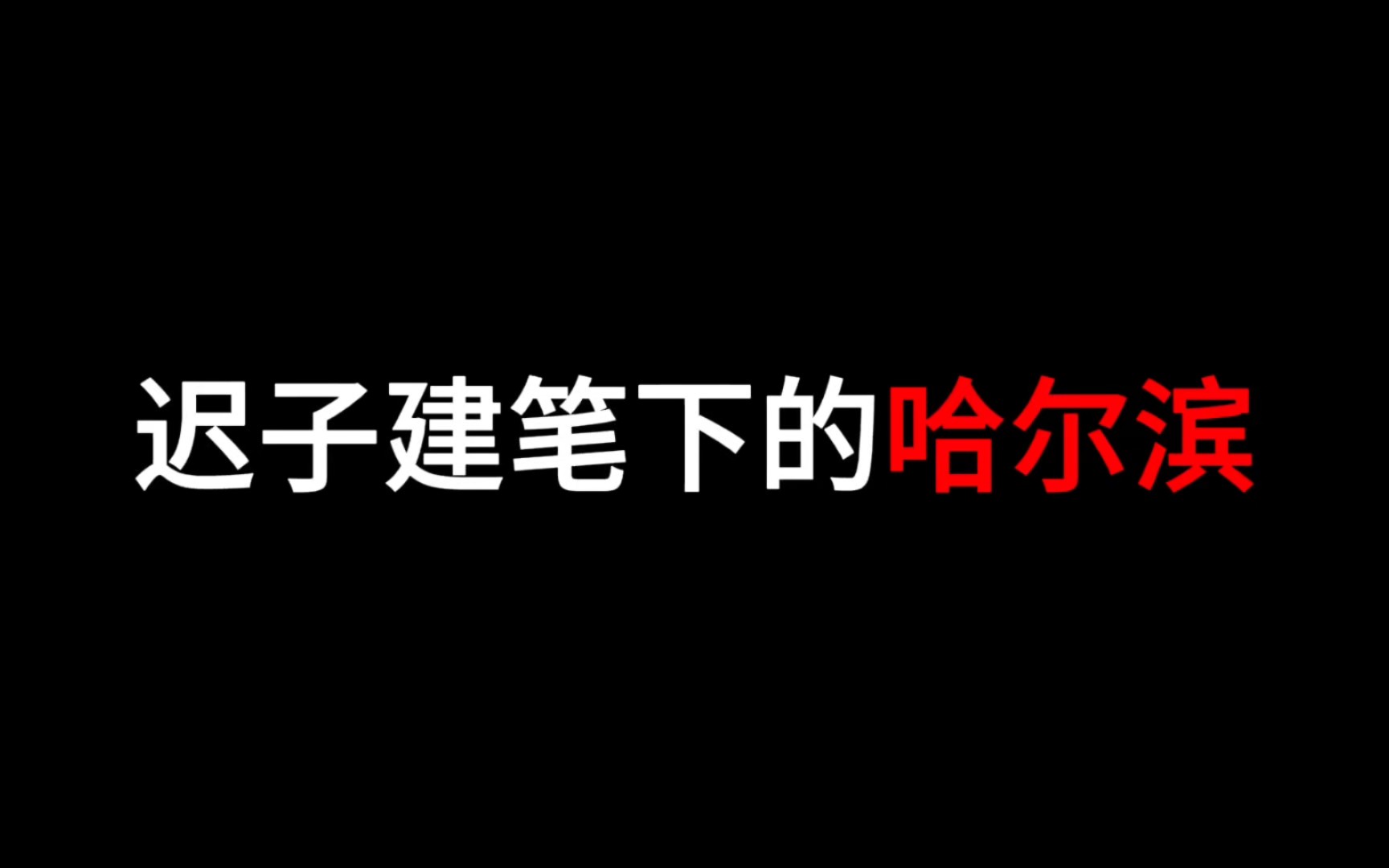 迟子建笔下的哈尔滨